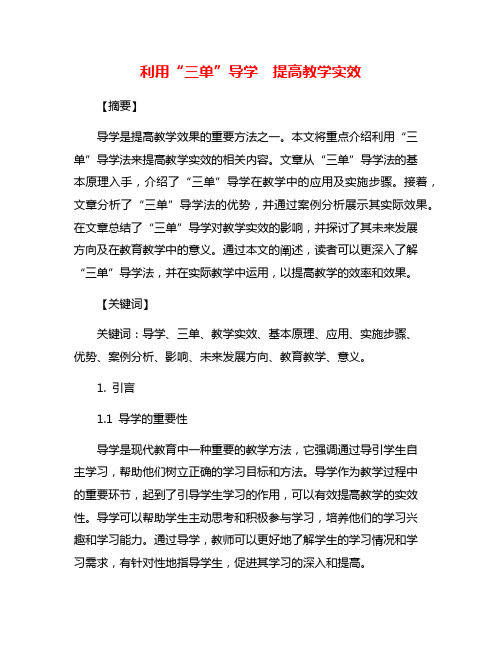 利用“三单”导学　提高教学实效

【摘要】

导学是提高教学效果的重要方法之一。本文将重点介绍利用“三单”导学法来提高教学实效的相关内容。文章从“三单”导学法的基本原理入手，介绍了“三单”导学在教学中的应用及实施步骤。接着，文章分析了“三单”导学法的优势，并通过案例分析展示其实际效果。在文章总结了“三单”导学对教学实效的影响，并探讨了其未来发展方向及在教育教学中的意义。通过本文的阐述，读者可以更深入了解“三单”导学法，并在实际教学中运用，以提高教学的效率和效果。

【关键词】

关键词：导学、三单、教学实效、基本原理、应用、实施步骤、优势、案例分析、影响、未来发展方向、教育教学、意义。

1. 引言

1.1 导学的重要性

导学是现代教育中一种重要的教学方法，它强调通过导引学生自主学习，帮助他们树立正确的学习目标和方法。导学作为教学过程中的重要环节，起到了引导学生学习的作用，可以有效提高教学的实效性。导学可以帮助学生主动思考和积极参与学习，培养他们的学习兴趣和学习能力。通过导学，教师可以更好地了解学生的学习情况和学习需求，有针对性地指导学生，促进其学习的深入和提高。